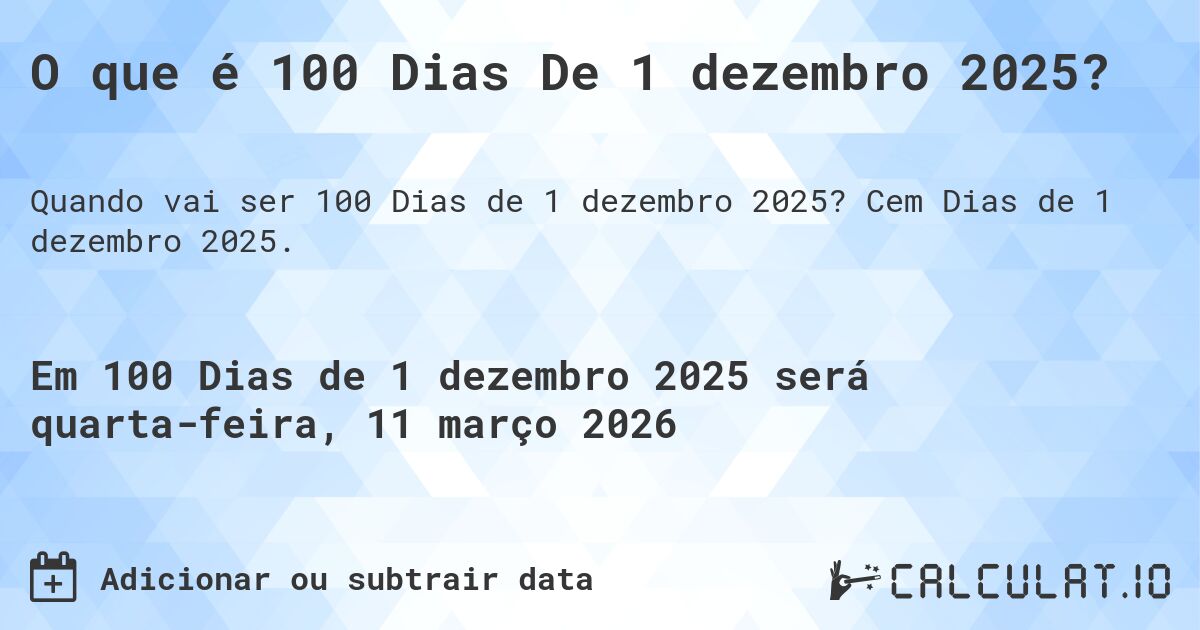 O que é 100 Dias De 1 dezembro 2025?

Quando vai ser 100 Dias de 1 dezembro 2025? Cem Dias de 1 dezembro 2025.

Em 100 Dias de 1 dezembro 2025 será quarta-feira, 11 março 2026

Adicionar ou subtrair data

CALCULAT.IO